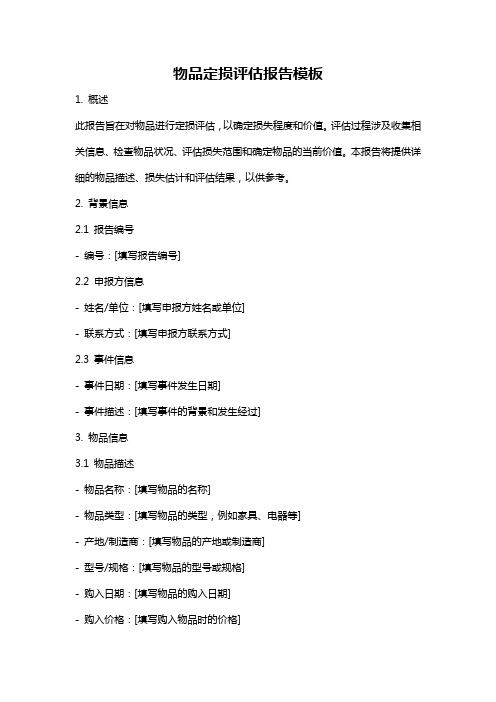 物品定损评估报告模板

1. 概述

此报告旨在对物品进行定损评估，以确定损失程度和价值。评估过程涉及收集相关信息、检查物品状况、评估损失范围和确定物品的当前价值。本报告将提供详细的物品描述、损失估计和评估结果，以供参考。

2. 背景信息

2.1 报告编号

- 编号：[填写报告编号]

2.2 申报方信息

- 姓名/单位：[填写申报方姓名或单位]

- 联系方式：[填写申报方联系方式]

2.3 事件信息

- 事件日期：[填写事件发生日期]

- 事件描述：[填写事件的背景和发生经过]

3. 物品信息

3.1 物品描述

- 物品名称：[填写物品的名称]

- 物品类型：[填写物品的类型，例如家具、电器等]

- 产地/制造商：[填写物品的产地或制造商]

- 型号/规格：[填写物品的型号或规格]

- 购入日期：[填写物品的购入日期]

- 购入价格：[填写购入物品时的价格]